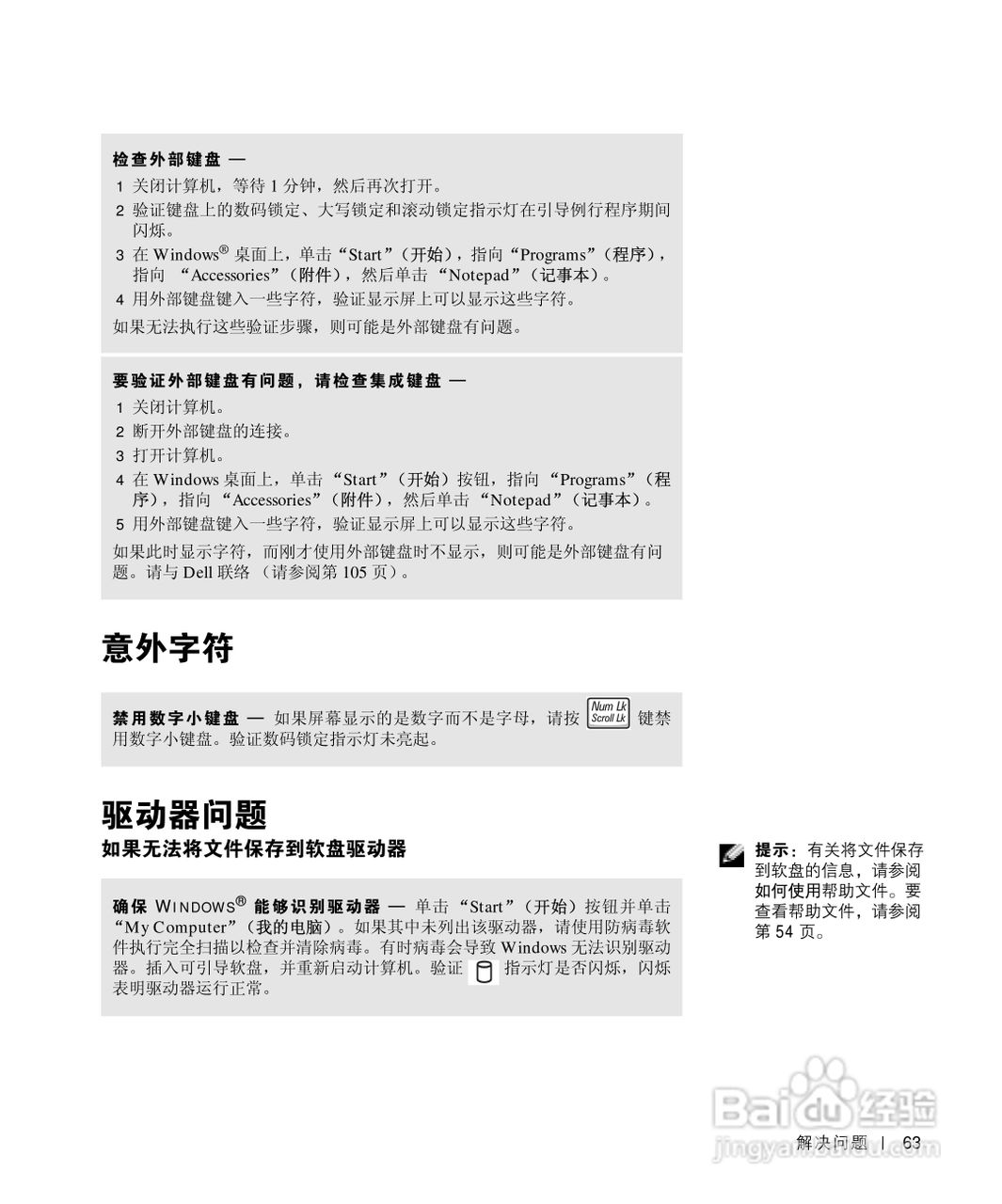 检查外部键盘 —

1 关闭计算机，等待 1 分钟，然后再次打开。

2 验证键盘上的数码锁定、大写锁定和滚动锁定指示灯在引导例行程序期间闪烁。

3 在 Windows® 桌面上，单击“Start”（开始），指向“Programs”（程序），指向 “Accessories”（附件），然后单击 “Notepad”（记事本）。

4 用外部键盘键入一些字符，验证显示屏上可以显示这些字符。

如果无法执行这些验证步骤，则可能是外部键盘有问题。

要验证外部键盘有问题，请检查集成键盘 —

1 关闭计算机。

2 断开外部键盘的连接。

3 打开计算机。

4 在 Windows 桌面上，单击 “Start”（开始）按钮，指向 “Programs”（程序），指向 “Accessories”（附件），然后单击 “Notepad”（记事本）。

5 用外部键盘键入一些字符，验证显示屏上可以显示这些字符。

如果此时显示字符，而刚才使用外部键盘时不显示，则可能是外部键盘有问题。请与 Dell 联络 （请参阅第 105 页）。

意外字符

禁用数字小键盘 — 如果屏幕显示的是数字而不是字母，请按 Num Lk Scroll Lk 键禁用数字小键盘。验证数码锁定指示灯未亮起。

驱动器问题

如果无法将文件保存到软盘驱动器

确保 WINDOWS® 能够识别驱动器 — 单击 “Start”（开始）按钮并单击 “My Computer”（我的电脑）。如果其中未列出该驱动器，请使用防病毒软件执行完全扫描以检查并清除病毒。有时病毒会导致 Windows 无法识别驱动器。插入可引导软盘，并重新启动计算机。验证 指示灯是否闪烁，闪烁表明驱动器运行正常。

提示：有关将文件保存到软盘的信息，请参阅如何使用帮助文件。要查看帮助文件，请参阅第 54 页。

Baidu 经验
jingyan.baidu.com

解决问题 | 63